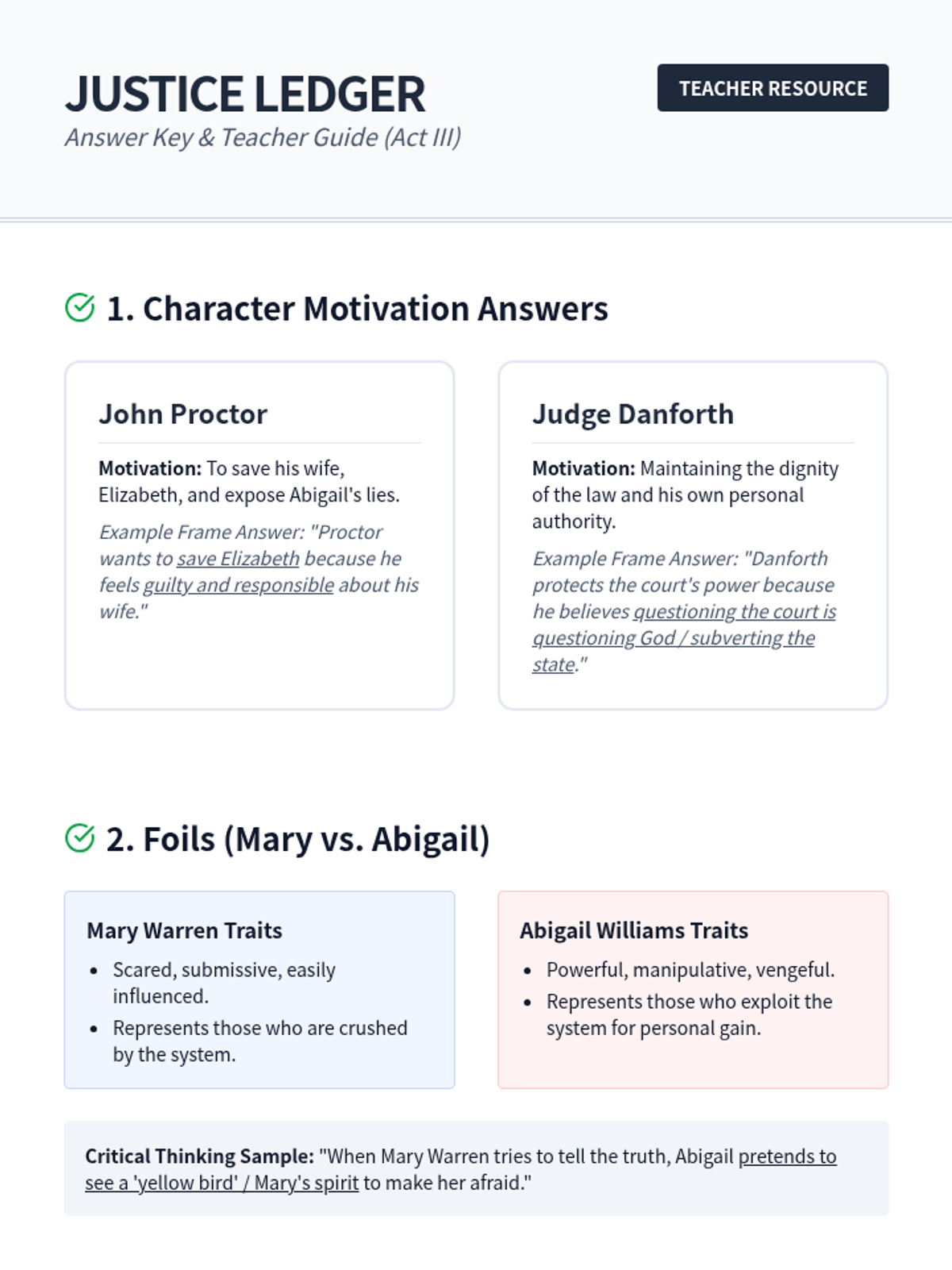 JUSTICE LEDGER
Answer Key & Teacher Guide (Act III)

TEACHER RESOURCE

1. Character Motivation Answers

John Proctor

Motivation: To save his wife, Elizabeth, and expose Abigail's lies.

Example Frame Answer: "Proctor wants to save Elizabeth because he feels guilty and responsible about his wife."

Judge Danforth

Motivation: Maintaining the dignity of the law and his own personal authority.

Example Frame Answer: "Danforth protects the court's power because he believes questioning the court is questioning God / subverting the state."

2. Foils (Mary vs. Abigail)

Mary Warren Traits

• Scared, submissive, easily influenced.
• Represents those who are crushed by the system.

Abigail Williams Traits

• Powerful, manipulative, vengeful.
• Represents those who exploit the system for personal gain.

Critical Thinking Sample: "When Mary Warren tries to tell the truth, Abigail pretends to see a 'yellow bird' / Mary's spirit to make her afraid."